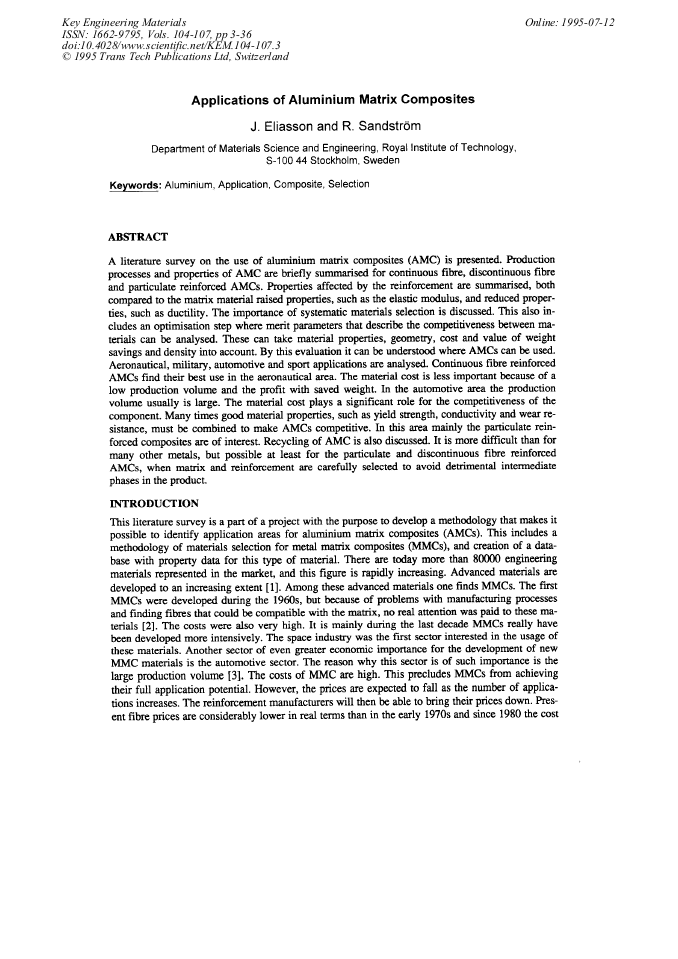 Key Engineering Materials
ISSN: 1662-9795, Vols. 104-107, pp 3-36
doi:10.4028/www.scientific.net/KEM.104-107.3
© 1995 Trans Tech Publications Ltd, Switzerland

Online: 1995-07-12

Applications of Aluminium Matrix Composites

J. Eliasson and R. Sandström

Department of Materials Science and Engineering, Royal Institute of Technology, S-100 44 Stockholm, Sweden

Keywords: Aluminium, Application, Composite, Selection

ABSTRACT

A literature survey on the use of aluminium matrix composites (AMC) is presented. Production processes and properties of AMC are briefly summarised for continuous fibre, discontinuous fibre and particulate reinforced AMCs. Properties affected by the reinforcement are summarised, both compared to the matrix material raised properties, such as the elastic modulus, and reduced properties, such as ductility. The importance of systematic materials selection is discussed. This also includes an optimisation step where merit parameters that describe the competitiveness between materials can be analysed. These can take material properties, geometry, cost and value of weight savings and density into account. By this evaluation it can be understood where AMCs can be used. Aeronautical, military, automotive and sport applications are analysed. Continuous fibre reinforced AMCs find their best use in the aeronautical area. The material cost is less important because of a low production volume and the profit with saved weight. In the automotive area the production volume usually is large. The material cost plays a significant role for the competitiveness of the component. Many times good material properties, such as yield strength, conductivity and wear resistance, must be combined to make AMCs competitive. In this area mainly the particulate reinforced composites are of interest. Recycling of AMC is also discussed. It is more difficult than for many other metals, but possible at least for the particulate and discontinuous fibre reinforced AMCs, when matrix and reinforcement are carefully selected to avoid detrimental intermediate phases in the product.

INTRODUCTION

This literature survey is a part of a project with the purpose to develop a methodology that makes it possible to identify application areas for aluminium matrix composites (AMCs). This includes a methodology of materials selection for metal matrix composites (MMCs), and creation of a database with property data for this type of material. There are today more than 80000 engineering materials represented in the market, and this figure is rapidly increasing. Advanced materials are developed to an increasing extent [1]. Among these advanced materials one finds MMCs. The first MMCs were developed during the 1960s, but because of problems with manufacturing processes and finding fibres that could be compatible with the matrix, no real attention was paid to these materials [2]. The costs were also very high. It is mainly during the last decade MMCs really have been developed more intensively. The space industry was the first sector interested in the usage of these materials. Another sector of even greater economic importance for the development of new MMC materials is the automotive sector. The reason why this sector is of such importance is the large production volume [3]. The costs of MMC are high. This precludes MMCs from achieving their full application potential. However, the prices are expected to fall as the number of applications increases. The reinforcement manufacturers will then be able to bring their prices down. Present fibre prices are considerably lower in real terms than in the early 1970s and since 1980 the cost